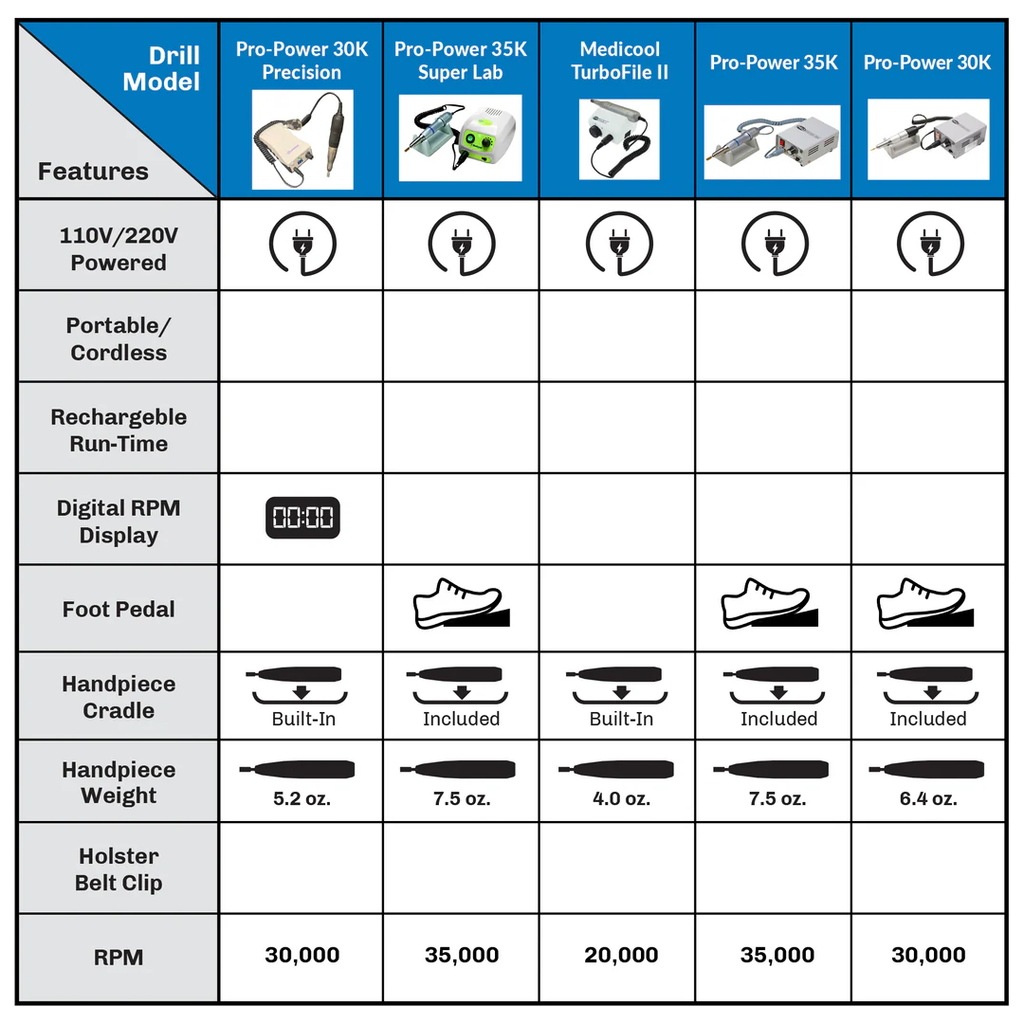 | Drill Model / Features | Pro-Power 30K Precision | Pro-Power 35K Super Lab | Medicool TurboFile II | Pro-Power 35K | Pro-Power 30K |
|---|---|---|---|---|---|
| 110V/220V Powered | | | | | |
| Portable/ Cordless | | | | | |
| Rechargeble Run-Time | | | | | |
| Digital RPM Display | 00:00 | | | | |
| Foot Pedal | | | | | |
| Handpiece Cradle | Built-In | Included | Built-In | Included | Included |
| Handpiece Weight | 5.2 oz. | 7.5 oz. | 4.0 oz. | 7.5 oz. | 6.4 oz. |
| Holster Belt Clip | | | | | |
| RPM | 30,000 | 35,000 | 20,000 | 35,000 | 30,000 |